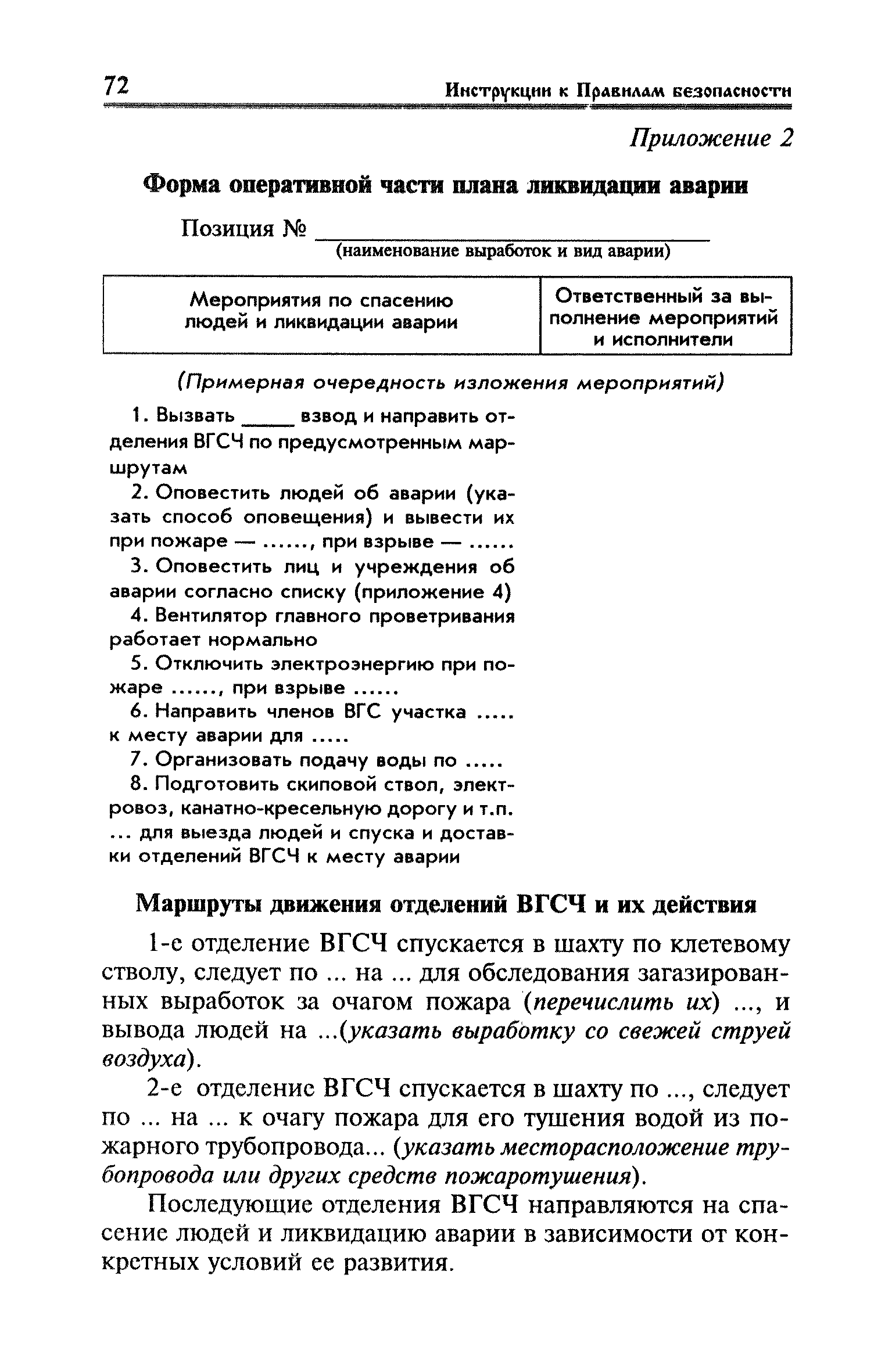 72 Инструкции к Правилам безопасности

Приложение 2

Форма оперативной части плана ликвидации аварии

Позиция № ______________________________
(наименование выработок и вид аварии)

| Мероприятия по спасению людей и ликвидации аварии | Ответственный за выполнение мероприятий и исполнители |
|---|---|

(Примерная очередность изложения мероприятий)

1. Вызвать _____ взвод и направить отделения ВГСЧ по предусмотренным маршрутам

2. Оповестить людей об аварии (указать способ оповещения) и вывести их при пожаре — ......, при взрыве — ......

3. Оповестить лиц и учреждения об аварии согласно списку (приложение 4)

4. Вентилятор главного проветривания работает нормально

5. Отключить электроэнергию при пожаре ......, при взрыве ......

6. Направить членов ВГС участка ..... к месту аварии для .....

7. Организовать подачу воды по .....

8. Подготовить скиповой ствол, электровоз, канатно-кресельную дорогу и т.п. ... для выезда людей и спуска и доставки отделений ВГСЧ к месту аварии

Маршруты движения отделений ВГСЧ и их действия

1-е отделение ВГСЧ спускается в шахту по клетевому стволу, следует по ... на ... для обследования загазированных выработок за очагом пожара (перечислить их) ..., и вывода людей на ...(указать выработку со свежей струей воздуха).

2-е отделение ВГСЧ спускается в шахту по ..., следует по ... на ... к очагу пожара для его тушения водой из пожарного трубопровода... (указать месторасположение трубопровода или других средств пожаротушения).

Последующие отделения ВГСЧ направляются на спасение людей и ликвидацию аварии в зависимости от конкретных условий ее развития.